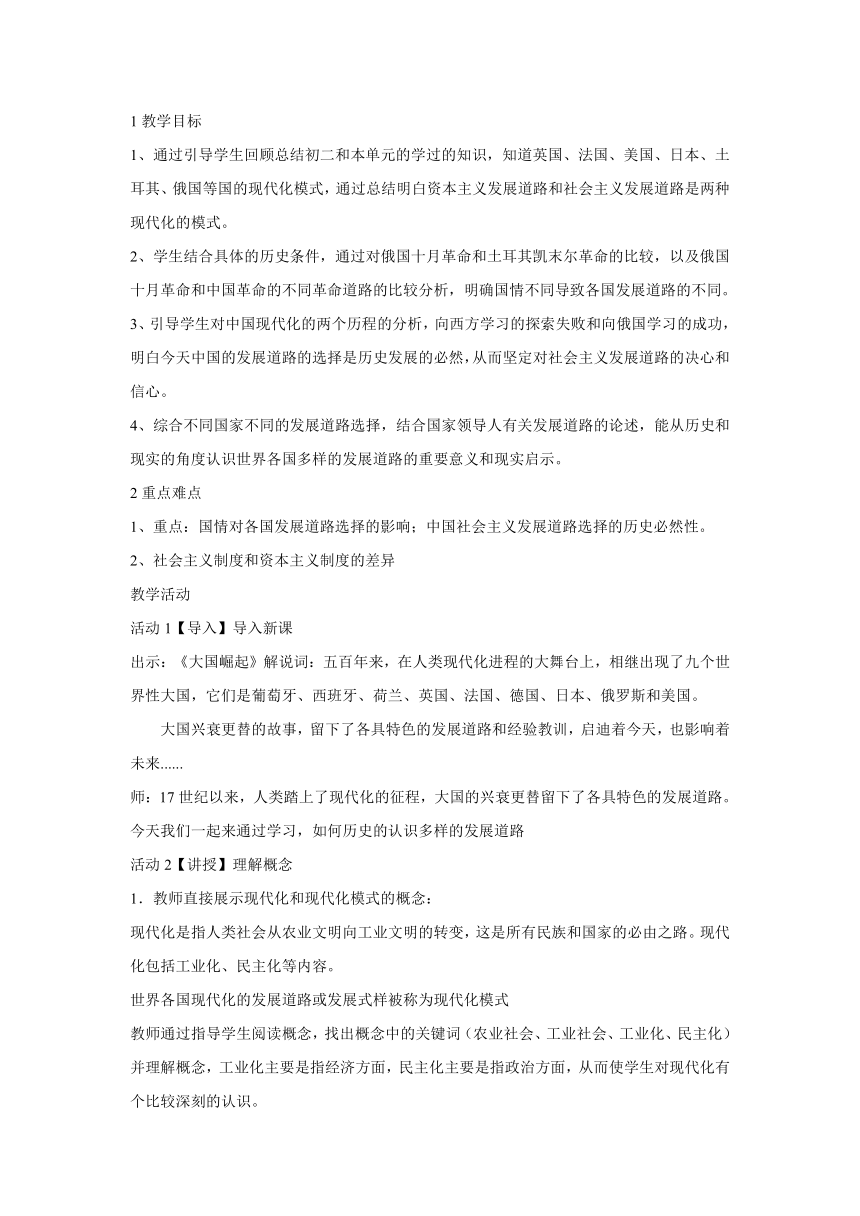 1 教学目标

1、通过引导学生回顾总结初二和本单元的学过的知识，知道英国、法国、美国、日本、土耳其、俄国等国的现代化模式，通过总结明白资本主义发展道路和社会主义发展道路是两种现代化的模式。

2、学生结合具体的历史条件，通过对俄国十月革命和土耳其凯末尔革命的比较，以及俄国十月革命和中国革命的不同革命道路的比较分析，明确国情不同导致各国发展道路的不同。

3、引导学生对中国现代化的两个历程的分析，向西方学习的探索失败和向俄国学习的成功，明白今天中国的发展道路的选择是历史发展的必然，从而坚定对社会主义发展道路的决心和信心。

4、综合不同国家不同的发展道路选择，结合国家领导人有关发展道路的论述，能从历史和现实的角度认识世界各国多样的发展道路的重要意义和现实启示。

2 重点难点

1、重点：国情对各国发展道路选择的影响；中国社会主义发展道路选择的历史必然性。

2、社会主义制度和资本主义制度的差异

教学活动

活动 1【导入】导入新课

出示：《大国崛起》解说词：五百年来，在人类现代化进程的大舞台上，相继出现了九个世界性大国，它们是葡萄牙、西班牙、荷兰、英国、法国、德国、日本、俄罗斯和美国。

大国兴衰更替的故事，留下了各具特色的发展道路和经验教训，启迪着今天，也影响着未来......

师：17 世纪以来，人类踏上了现代化的征程，大国的兴衰更替留下了各具特色的发展道路。今天我们一起来通过学习，如何历史的认识多样的发展道路

活动 2【讲授】理解概念

1．教师直接展示现代化和现代化模式的概念：

现代化是指人类社会从农业文明向工业文明的转变，这是所有民族和国家的必由之路。现代化包括工业化、民主化等内容。

世界各国现代化的发展道路或发展式样被称为现代化模式

教师通过指导学生阅读概念，找出概念中的关键词（农业社会、工业社会、工业化、民主化）并理解概念，工业化主要是指经济方面，民主化主要是指政治方面，从而使学生对现代化有个比较深刻的认识。